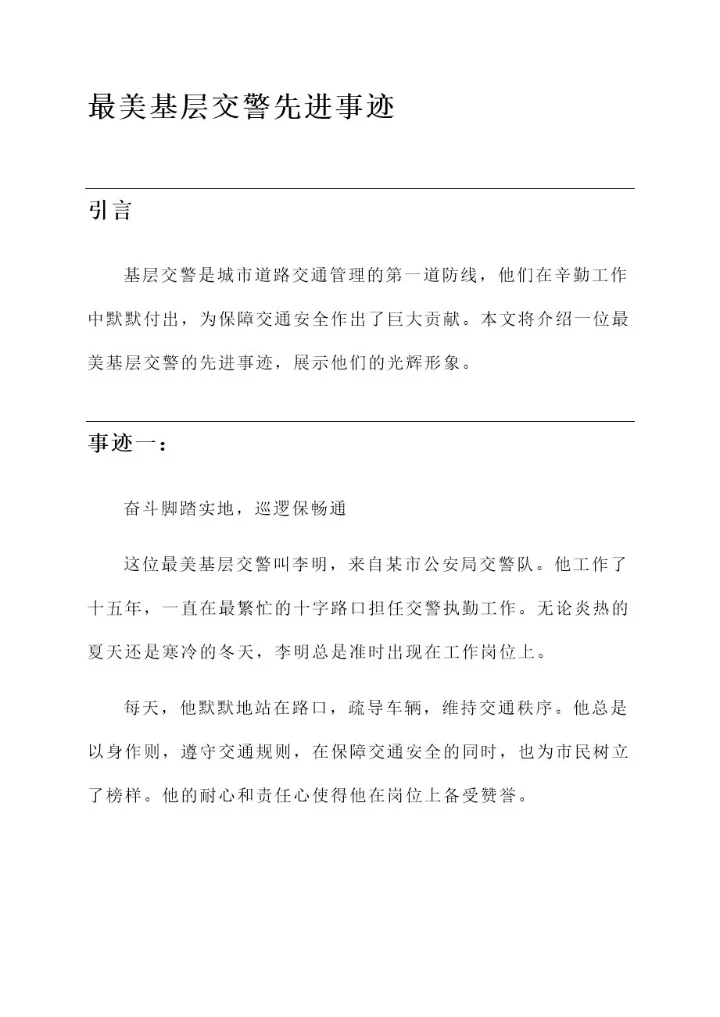 最美基层交警先进事迹

引言

基层交警是城市道路交通管理的第一道防线，他们在辛勤工作中默默付出，为保障交通安全作出了巨大贡献。本文将介绍一位最美基层交警的先进事迹，展示他们的光辉形象。

事迹一：

奋斗脚踏实地，巡逻保畅通

这位最美基层交警叫李明，来自某市公安局交警队。他工作了十五年，一直在最繁忙的十字路口担任交警执勤工作。无论炎热的夏天还是寒冷的冬天，李明总是准时出现在工作岗位上。

每天，他默默地站在路口，疏导车辆，维持交通秩序。他总是以身作则，遵守交通规则，在保障交通安全的同时，也为市民树立了榜样。他的耐心和责任心使得他在岗位上备受赞誉。